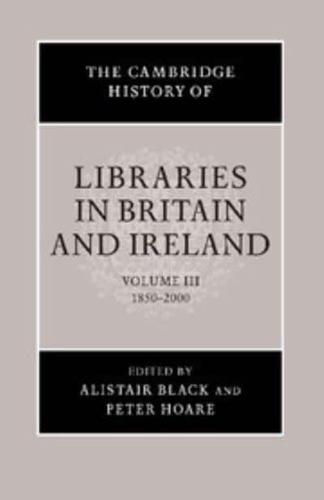 THE CAMBRIDGE HISTORY OF

LIBRARIES IN BRITAIN AND IRELAND

VOLUME III
1850–2000

EDITED BY
ALISTAIR BLACK AND
PETER HOARE